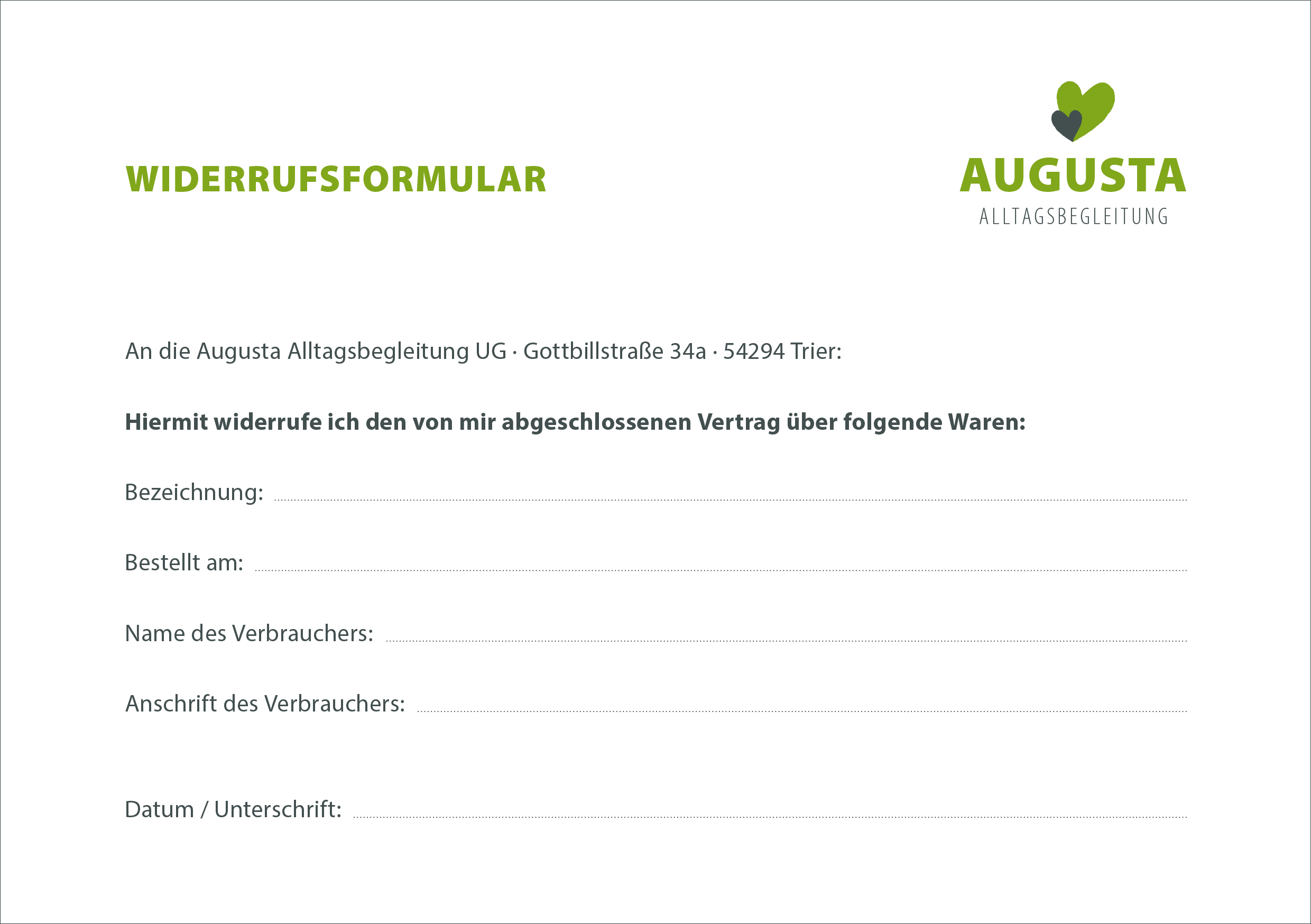 WIDERRUFSFORMULAR

AUGUSTA
ALLTAGSBEGLEITUNG

An die Augusta Alltagsbegleitung UG · Gottbillstraße 34a · 54294 Trier:

Hiermit widerrufe ich den von mir abgeschlossenen Vertrag über folgende Waren:

Bezeichnung: ____

Bestellt am: ____

Name des Verbrauchers: ____

Anschrift des Verbrauchers: ____

Datum / Unterschrift: ____